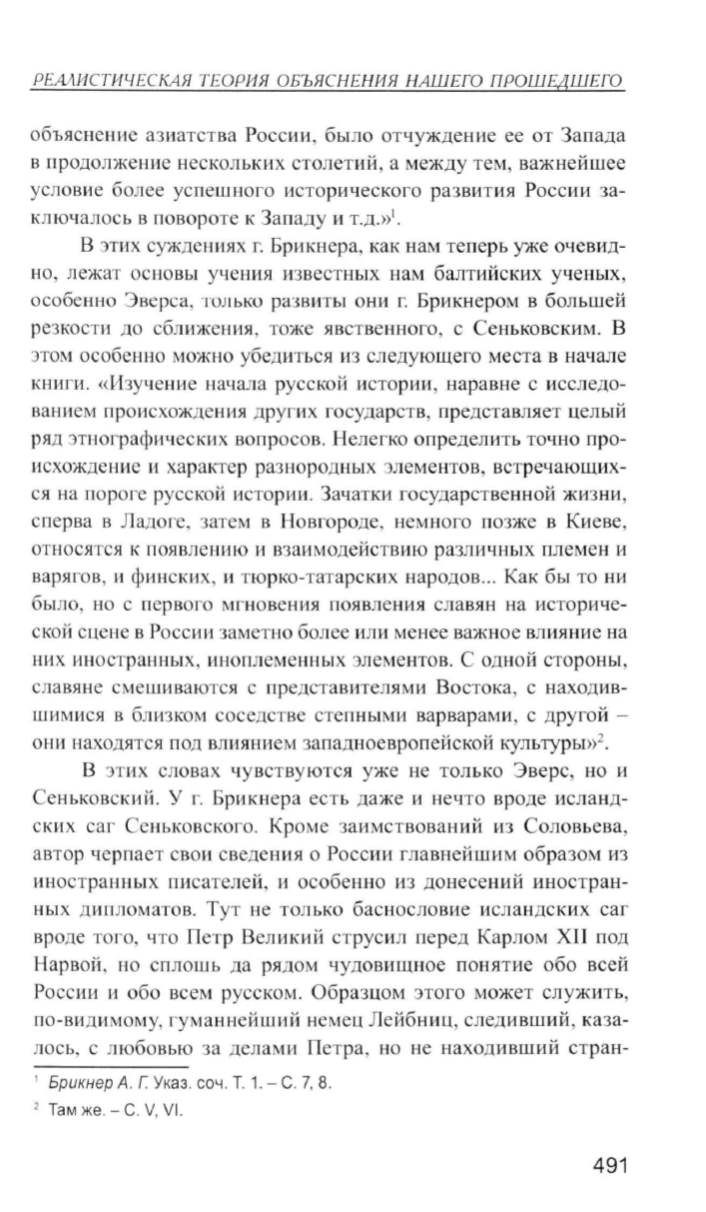 РЕАЛИСТИЧЕСКАЯ ТЕОРИЯ ОБЪЯСНЕНИЯ НАШЕГО ПРОШЕДШЕГО

объяснение азиатства России, было отчуждение ее от Запада в продолжение нескольких столетий, а между тем, важнейшее условие более успешного исторического развития России заключалось в повороте к Западу и т.д.»$^1$.

В этих суждениях г. Брикнера, как нам теперь уже очевидно, лежат основы учения известных нам балтийских ученых, особенно Эверса, только развиты они г. Брикнером в большей резкости до сближения, тоже явственного, с Сеньковским. В этом особенно можно убедиться из следующего места в начале книги. «Изучение начала русской истории, наравне с исследованием происхождения других государств, представляет целый ряд этнографических вопросов. Нелегко определить точно происхождение и характер разнородных элементов, встречающихся на пороге русской истории. Зачатки государственной жизни, сперва в Ладоге, затем в Новгороде, немного позже в Киеве, относятся к появлению и взаимодействию различных племен и варягов, и финских, и тюрко-татарских народов... Как бы то ни было, но с первого мгновения появления славян на исторической сцене в России заметно более или менее важное влияние на них иностранных, иноплеменных элементов. С одной стороны, славяне смешиваются с представителями Востока, с находившимися в близком соседстве степными варварами, с другой – они находятся под влиянием западноевропейской культуры»$^2$.

В этих словах чувствуются уже не только Эверс, но и Сеньковский. У г. Брикнера есть даже и нечто вроде исландских саг Сеньковского. Кроме заимствований из Соловьева, автор черпает свои сведения о России главнейшим образом из иностранных писателей, и особенно из донесений иностранных дипломатов. Тут не только баснословие исландских саг вроде того, что Петр Великий струсил перед Карлом XII под Нарвой, но сплошь да рядом чудовищное понятие обо всей России и обо всем русском. Образцом этого может служить, по-видимому, гуманнейший немец Лейбниц, следивший, казалось, с любовью за делами Петра, но не находивший стран-

$^1$ Брикнер А. Г. Указ. соч. Т. 1. – С. 7, 8.

$^2$ Там же. – С. V, VI.

491